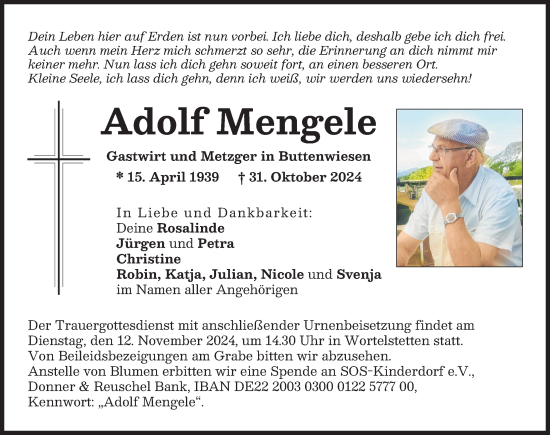 Dein Leben hier auf Erden ist nun vorbei. Ich liebe dich, deshalb gebe ich dich frei. Auch wenn mein Herz mich schmerzt so sehr, die Erinnerung an dich nimmt mir keiner mehr. Nun lass ich dich gehn soweit fort, an einen besseren Ort. Kleine Seele, ich lass dich gehn, denn ich weiß, wir werden uns wiedersehn!

Adolf Mengele

Gastwirt und Metzger in Buttenwiesen

* 15. April 1939 † 31. Oktober 2024

In Liebe und Dankbarkeit:
Deine Rosalinde
Jürgen und Petra
Christine
Robin, Katja, Julian, Nicole und Svenja
im Namen aller Angehörigen

Der Trauergottesdienst mit anschließender Urnenbeisetzung findet am Dienstag, den 12. November 2024, um 14.30 Uhr in Wortelstetten statt.
Von Beileidsbezeigungen am Grabe bitten wir abzusehen.
Anstelle von Blumen erbitten wir eine Spende an SOS-Kinderdorf e.V., Donner & Reuschel Bank, IBAN DE22 2003 0300 0122 5777 00, Kennwort: „Adolf Mengele“.